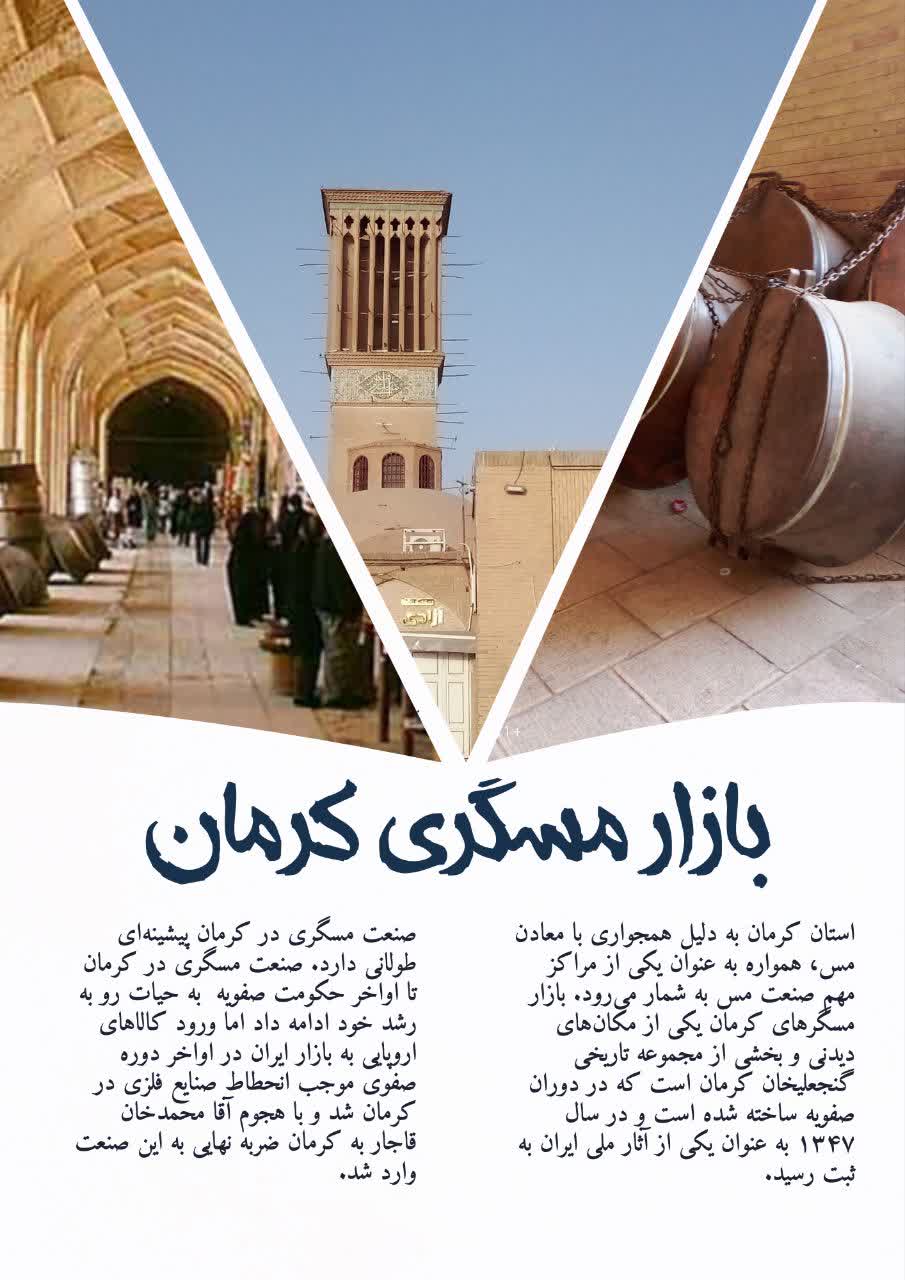 بازار مسگری کرمان

استان کرمان به دلیل همجواری با معادن مس، همواره به عنوان یکی از مراکز مهم صنعت مس به شمار می‌رود. بازار مسگرهای کرمان یکی از مکان‌های دیدنی و بخشی از مجموعه تاریخی گنجعلیخان کرمان است که در دوران صفویه ساخته شده است و در سال ۱۳۴۷ به عنوان یکی از آثار ملی ایران به ثبت رسید.

صنعت مسگری در کرمان پیشینه‌ای طولانی دارد. صنعت مسگری در کرمان تا اواخر حکومت صفویه به حیات رو به رشد خود ادامه داد اما ورود کالاهای اروپایی به بازار ایران در اواخر دوره صفوی موجب انحطاط صنایع فلزی در کرمان شد و با هجوم آقا محمدخان قاجار به کرمان ضربه نهایی به این صنعت وارد شد.